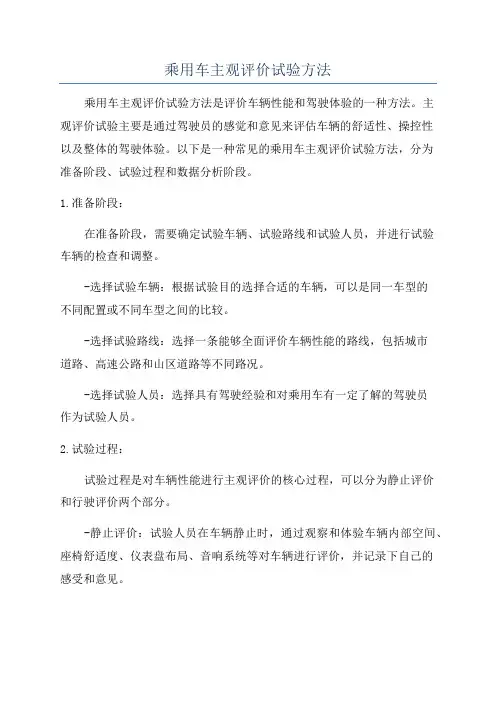 乘用车主观评价试验方法

乘用车主观评价试验方法是评价车辆性能和驾驶体验的一种方法。主观评价试验主要是通过驾驶员的感觉和意见来评估车辆的舒适性、操控性以及整体的驾驶体验。以下是一种常见的乘用车主观评价试验方法，分为准备阶段、试验过程和数据分析阶段。

1.准备阶段：

在准备阶段，需要确定试验车辆、试验路线和试验人员，并进行试验车辆的检查和调整。

-选择试验车辆：根据试验目的选择合适的车辆，可以是同一车型的不同配置或不同车型之间的比较。

-选择试验路线：选择一条能够全面评价车辆性能的路线，包括城市道路、高速公路和山区道路等不同路况。

-选择试验人员：选择具有驾驶经验和对乘用车有一定了解的驾驶员作为试验人员。

2.试验过程：

试验过程是对车辆性能进行主观评价的核心过程，可以分为静止评价和行驶评价两个部分。

-静止评价：试验人员在车辆静止时，通过观察和体验车辆内部空间、座椅舒适度、仪表盘布局、音响系统等对车辆进行评价，并记录下自己的感受和意见。